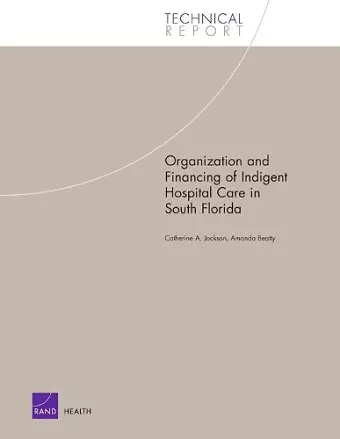 TECHNICAL
REPORT

Organization and Financing of Indigent Hospital Care in South Florida

Catherine A. Jackson, Amanda Beatty

RAND HEALTH